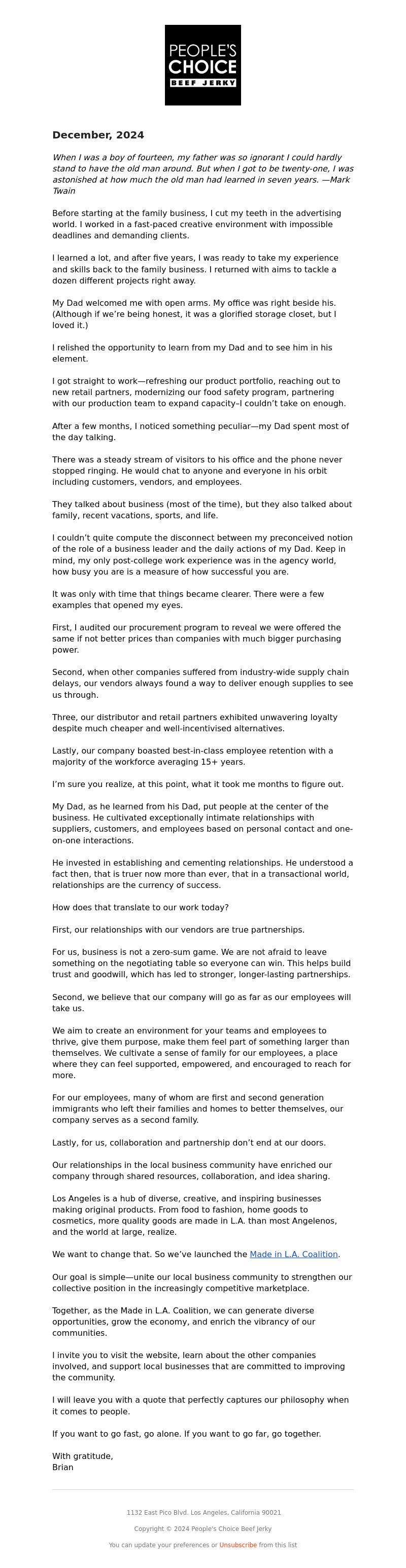 PEOPLE'S CHOICE BEEF JERKY

December, 2024

When I was a boy of fourteen, my father was so ignorant I could hardly stand to have the old man around. But when I got to be twenty-one, I was astonished at how much the old man had learned in seven years. —Mark Twain

Before starting at the family business, I cut my teeth in the advertising world. I worked in a fast-paced creative environment with impossible deadlines and demanding clients.

I learned a lot, and after five years, I was ready to take my experience and skills back to the family business. I returned with aims to tackle a dozen different projects right away.

My Dad welcomed me with open arms. My office was right beside his. (Although if we're being honest, it was a glorified storage closet, but I loved it.)

I relished the opportunity to learn from my Dad and to see him in his element.

I got straight to work—refreshing our product portfolio, reaching out to new retail partners, modernizing our food safety program, partnering with our production team to expand capacity–I couldn't take on enough.

After a few months, I noticed something peculiar—my Dad spent most of the day talking.

There was a steady stream of visitors to his office and the phone never stopped ringing. He would chat to anyone and everyone in his orbit including customers, vendors, and employees.

They talked about business (most of the time), but they also talked about family, recent vacations, sports, and life.

I couldn't quite compute the disconnect between my preconceived notion of the role of a business leader and the daily actions of my Dad. Keep in mind, my only post-college work experience was in the agency world, how busy you are is a measure of how successful you are.

It was only with time that things became clearer. There were a few examples that opened my eyes.

First, I audited our procurement program to reveal we were offered the same if not better prices than companies with much bigger purchasing power.

Second, when other companies suffered from industry-wide supply chain delays, our vendors always found a way to deliver enough supplies to see us through.

Three, our distributor and retail partners exhibited unwavering loyalty despite much cheaper and well-incentivised alternatives.

Lastly, our company boasted best-in-class employee retention with a majority of the workforce averaging 15+ years.

I'm sure you realize, at this point, what it took me months to figure out.

My Dad, as he learned from his Dad, put people at the center of the business. He cultivated exceptionally intimate relationships with suppliers, customers, and employees based on personal contact and one-on-one interactions.

He invested in establishing and cementing relationships. He understood a fact then, that is truer now more than ever, that in a transactional world, relationships are the currency of success.

How does that translate to our work today?

First, our relationships with our vendors are true partnerships.

For us, business is not a zero-sum game. We are not afraid to leave something on the negotiating table so everyone can win. This helps build trust and goodwill, which has led to stronger, longer-lasting partnerships.

Second, we believe that our company will go as far as our employees will take us.

We aim to create an environment for your teams and employees to thrive, give them purpose, make them feel part of something larger than themselves. We cultivate a sense of family for our employees, a place where they can feel supported, empowered, and encouraged to reach for more.

For our employees, many of whom are first and second generation immigrants who left their families and homes to better themselves, our company serves as a second family.

Lastly, for us, collaboration and partnership don't end at our doors.

Our relationships in the local business community have enriched our company through shared resources, collaboration, and idea sharing.

Los Angeles is a hub of diverse, creative, and inspiring businesses making original products. From food to fashion, home goods to cosmetics, more quality goods are made in L.A. than most Angelenos, and the world at large, realize.

We want to change that. So we've launched the Made in L.A. Coalition.

Our goal is simple—unite our local business community to strengthen our collective position in the increasingly competitive marketplace.

Together, as the Made in L.A. Coalition, we can generate diverse opportunities, grow the economy, and enrich the vibrancy of our communities.

I invite you to visit the website, learn about the other companies involved, and support local businesses that are committed to improving the community.

I will leave you with a quote that perfectly captures our philosophy when it comes to people.

If you want to go fast, go alone. If you want to go far, go together.

With gratitude,
Brian

1132 East Pico Blvd. Los Angeles, California 90021

Copyright © 2024 People's Choice Beef Jerky

You can update your preferences or Unsubscribe from this list